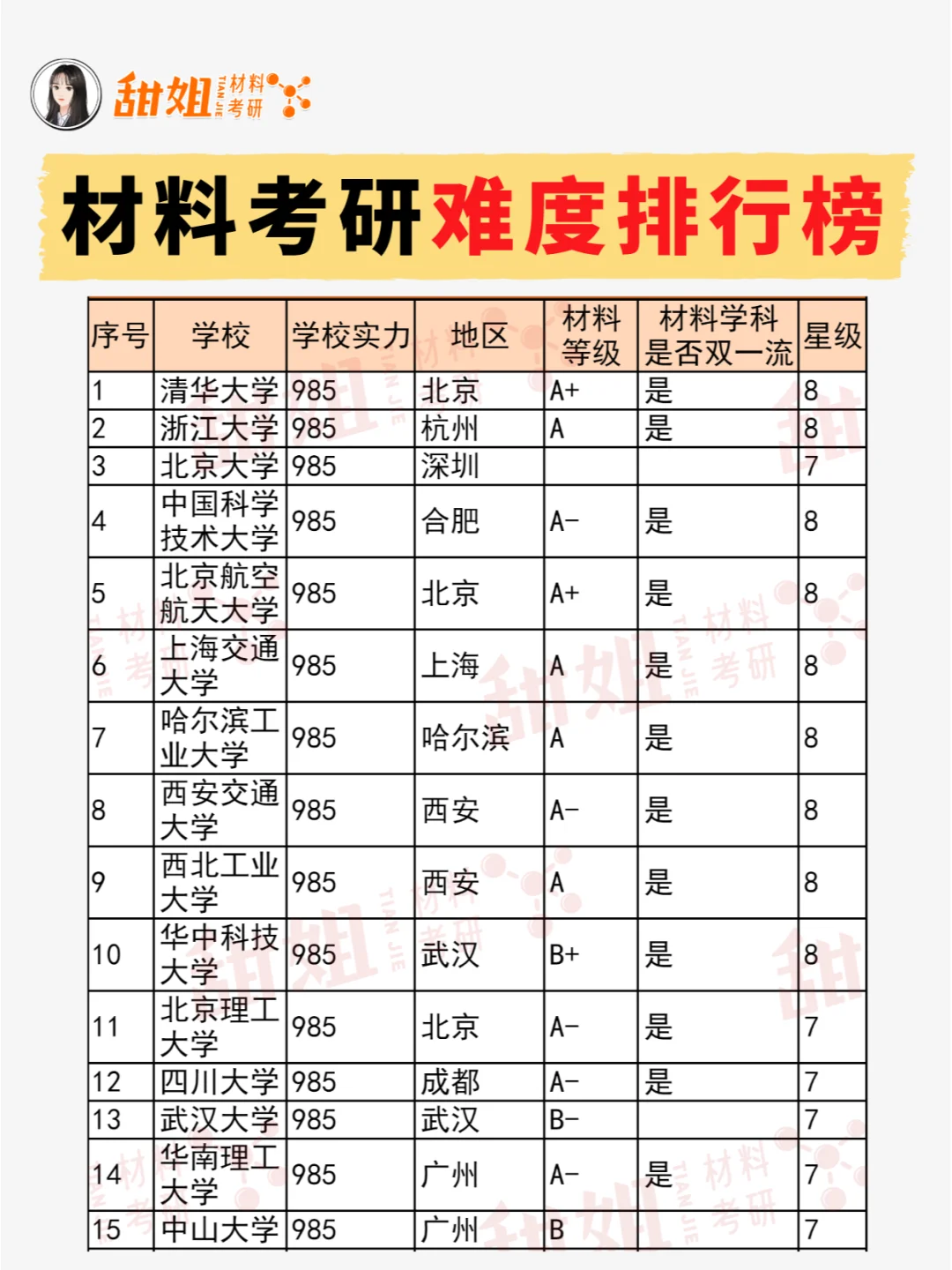 甜姐 TIAN JIE 材料考研

材料考研难度排行榜

| 序号 | 学校 | 学校实力 | 地区 | 材料等级 | 材料学科是否双一流 | 星级 |
|---|---|---|---|---|---|---|
| 1 | 清华大学 | 985 | 北京 | A+ | 是 | 8 |
| 2 | 浙江大学 | 985 | 杭州 | A | 是 | 8 |
| 3 | 北京大学 | 985 | 深圳 | | | 7 |
| 4 | 中国科学技术大学 | 985 | 合肥 | A- | 是 | 8 |
| 5 | 北京航空航天大学 | 985 | 北京 | A+ | 是 | 8 |
| 6 | 上海交通大学 | 985 | 上海 | A | 是 | 8 |
| 7 | 哈尔滨工业大学 | 985 | 哈尔滨 | A | 是 | 8 |
| 8 | 西安交通大学 | 985 | 西安 | A- | 是 | 8 |
| 9 | 西北工业大学 | 985 | 西安 | A | 是 | 8 |
| 10 | 华中科技大学 | 985 | 武汉 | B+ | 是 | 8 |
| 11 | 北京理工大学 | 985 | 北京 | A- | 是 | 7 |
| 12 | 四川大学 | 985 | 成都 | A- | 是 | 7 |
| 13 | 武汉大学 | 985 | 武汉 | B- | | 7 |
| 14 | 华南理工大学 | 985 | 广州 | A- | 是 | 7 |
| 15 | 中山大学 | 985 | 广州 | B | | 7 |